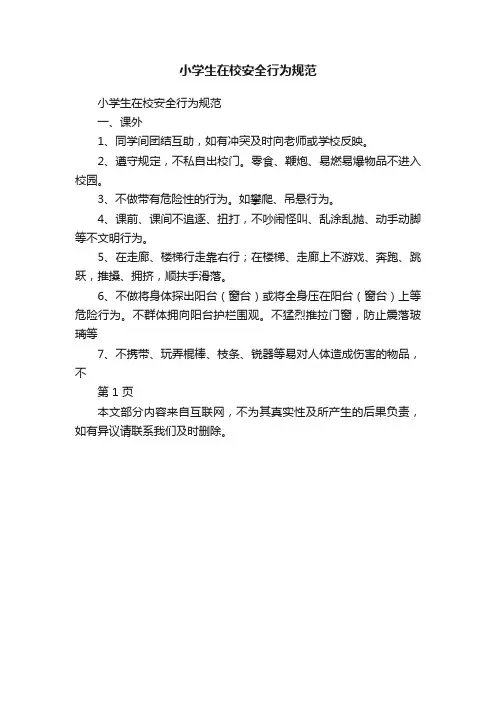 小学生在校安全行为规范

小学生在校安全行为规范

一、课外

1、同学间团结互助，如有冲突及时向老师或学校反映。

2、遵守规定，不私自出校门。零食、鞭炮、易燃易爆物品不进入校园。

3、不做带有危险性的行为。如攀爬、吊悬行为。

4、课前、课间不追逐、扭打，不吵闹怪叫、乱涂乱抛、动手动脚等不文明行为。

5、在走廊、楼梯行走靠右行；在楼梯、走廊上不游戏、奔跑、跳跃，推搡、拥挤，顺扶手滑落。

6、不做将身体探出阳台（窗台）或将全身压在阳台（窗台）上等危险行为。不群体拥向阳台护栏围观。不猛烈推拉门窗，防止震落玻璃等

7、不携带、玩弄棍棒、枝条、锐器等易对人体造成伤害的物品，不

第 1 页

本文部分内容来自互联网，不为其真实性及所产生的后果负责，如有异议请联系我们及时删除。